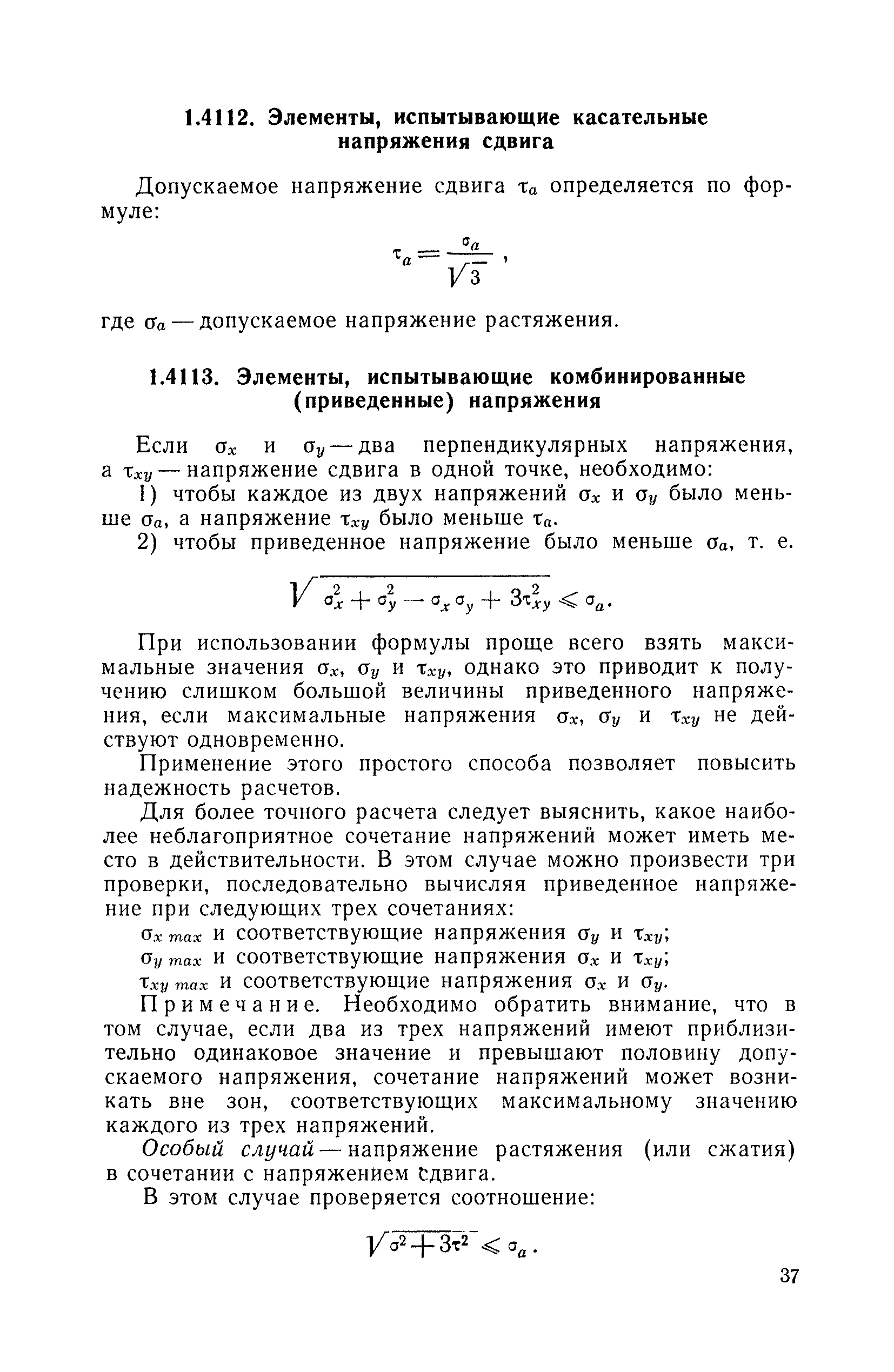 1.4112. Элементы, испытывающие касательные напряжения сдвига

Допускаемое напряжение сдвига $\tau_a$ определяется по формуле:

$\tau_a = \frac{\sigma_a}{\sqrt{3}}$,

где $\sigma_a$ — допускаемое напряжение растяжения.

1.4113. Элементы, испытывающие комбинированные (приведенные) напряжения

Если $\sigma_x$ и $\sigma_y$ — два перпендикулярных напряжения, а $\tau_{xy}$ — напряжение сдвига в одной точке, необходимо:

1) чтобы каждое из двух напряжений $\sigma_x$ и $\sigma_y$ было меньше $\sigma_a$, а напряжение $\tau_{xy}$ было меньше $\tau_a$.

2) чтобы приведенное напряжение было меньше $\sigma_a$, т. е.

$\sqrt{\sigma_x^2 + \sigma_y^2 - \sigma_x \sigma_y + 3\tau_{xy}^2} \leqslant \sigma_a$.

При использовании формулы проще всего взять максимальные значения $\sigma_x$, $\sigma_y$ и $\tau_{xy}$, однако это приводит к получению слишком большой величины приведенного напряжения, если максимальные напряжения $\sigma_x$, $\sigma_y$ и $\tau_{xy}$ не действуют одновременно.

Применение этого простого способа позволяет повысить надежность расчетов.

Для более точного расчета следует выяснить, какое наиболее неблагоприятное сочетание напряжений может иметь место в действительности. В этом случае можно произвести три проверки, последовательно вычисляя приведенное напряжение при следующих трех сочетаниях:

$\sigma_{x\,max}$ и соответствующие напряжения $\sigma_y$ и $\tau_{xy}$;

$\sigma_{y\,max}$ и соответствующие напряжения $\sigma_x$ и $\tau_{xy}$;

$\tau_{xy\,max}$ и соответствующие напряжения $\sigma_x$ и $\sigma_y$.

Примечание. Необходимо обратить внимание, что в том случае, если два из трех напряжений имеют приблизительно одинаковое значение и превышают половину допускаемого напряжения, сочетание напряжений может возникать вне зон, соответствующих максимальному значению каждого из трех напряжений.

Особый случай — напряжение растяжения (или сжатия) в сочетании с напряжением сдвига.

В этом случае проверяется соотношение:

$\sqrt{\sigma^2 + 3\tau^2} \leqslant \sigma_a$.

37